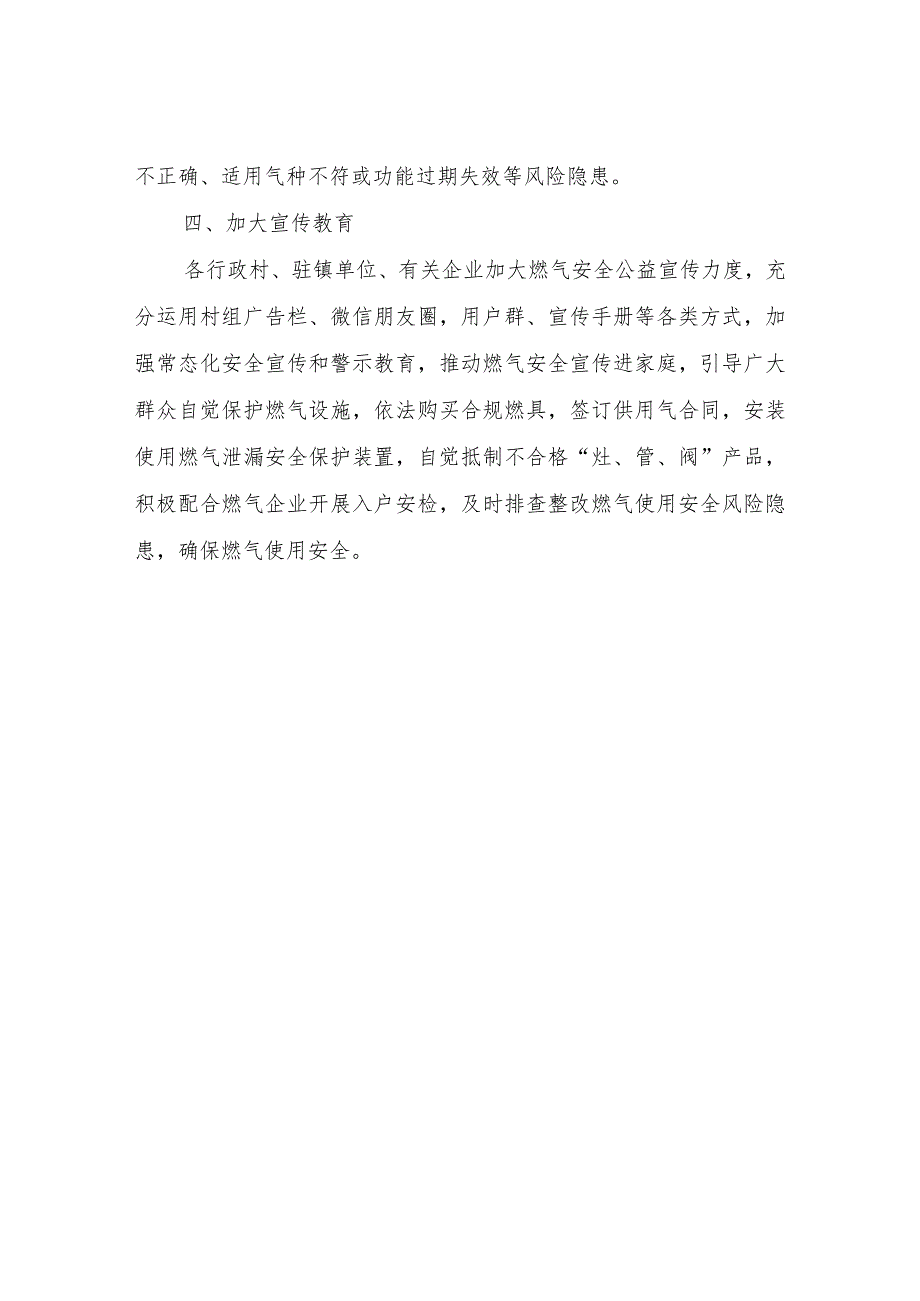 不正确、适用气种不符或功能过期失效等风险隐患。

四、加大宣传教育

各行政村、驻镇单位、有关企业加大燃气安全公益宣传力度，充分运用村组广告栏、微信朋友圈，用户群、宣传手册等各类方式，加强常态化安全宣传和警示教育，推动燃气安全宣传进家庭，引导广大群众自觉保护燃气设施，依法购买合规燃具，签订供用气合同，安装使用燃气泄漏安全保护装置，自觉抵制不合格“灶、管、阀”产品，积极配合燃气企业开展入户安检，及时排查整改燃气使用安全风险隐患，确保燃气使用安全。